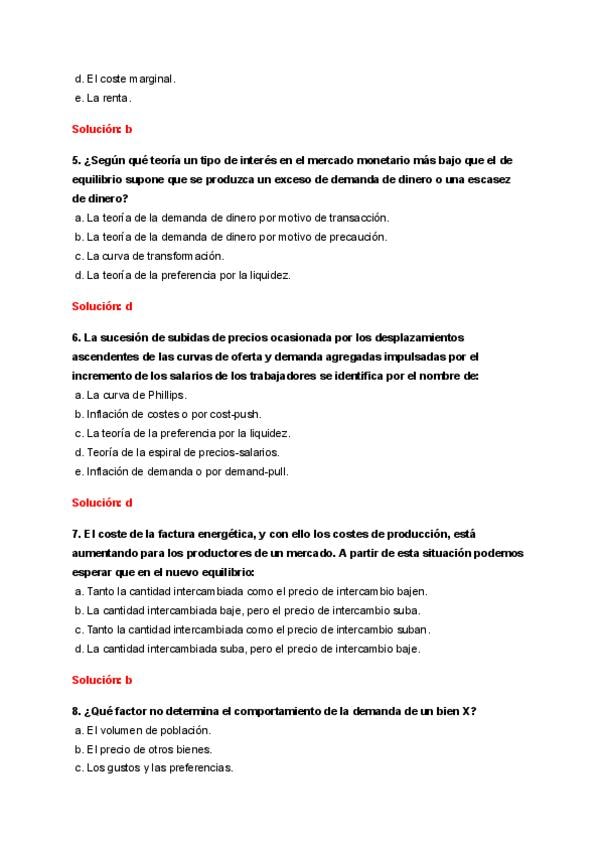 d. El coste marginal.
e. La renta.

Solución: b

5. ¿Según qué teoría un tipo de interés en el mercado monetario más bajo que el de equilibrio supone que se produzca un exceso de demanda de dinero o una escasez de dinero?
a. La teoría de la demanda de dinero por motivo de transacción.
b. La teoría de la demanda de dinero por motivo de precaución.
c. La curva de transformación.
d. La teoría de la preferencia por la liquidez.

Solución: d

6. La sucesión de subidas de precios ocasionada por los desplazamientos ascendentes de las curvas de oferta y demanda agregadas impulsadas por el incremento de los salarios de los trabajadores se identifica por el nombre de:
a. La curva de Phillips.
b. Inflación de costes o por cost-push.
c. La teoría de la preferencia por la liquidez.
d. Teoría de la espiral de precios-salarios.
e. Inflación de demanda o por demand-pull.

Solución: d

7. El coste de la factura energética, y con ello los costes de producción, está aumentando para los productores de un mercado. A partir de esta situación podemos esperar que en el nuevo equilibrio:
a. Tanto la cantidad intercambiada como el precio de intercambio bajen.
b. La cantidad intercambiada baje, pero el precio de intercambio suba.
c. Tanto la cantidad intercambiada como el precio de intercambio suban.
d. La cantidad intercambiada suba, pero el precio de intercambio baje.

Solución: b

8. ¿Qué factor no determina el comportamiento de la demanda de un bien X?
a. El volumen de población.
b. El precio de otros bienes.
c. Los gustos y las preferencias.